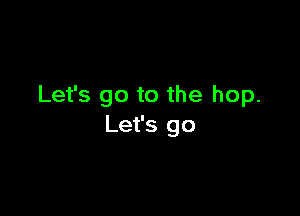 Let's go to the hop.
Let's go